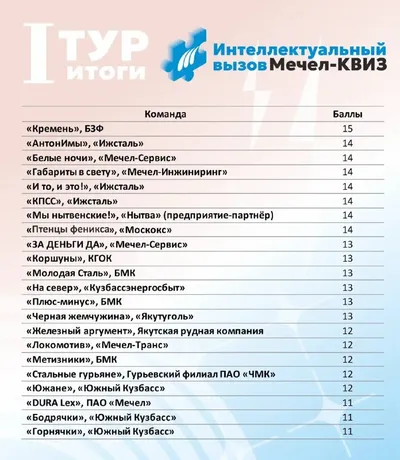 I ТУР
ИТОГИ

Интеллектуальный вызов Мечел-КВИЗ

| Команда | Баллы |
|---|---|
| «Кремень», БЗФ | 15 |
| «АнтонИмы», «Ижсталь» | 14 |
| «Белые ночи», «Мечел-Сервис» | 14 |
| «Габариты в свету», «Мечел-Инжиниринг» | 14 |
| «И то, и это!», «Ижсталь» | 14 |
| «КПСС», «Ижсталь» | 14 |
| «Мы нытвенские!», «Нытва» (предприятие-партнёр) | 14 |
| «Птенцы феникса», «Москокс» | 14 |
| «ЗА ДЕНЬГИ ДА», «Мечел-Сервис» | 13 |
| «Коршуны», КГОК | 13 |
| «Молодая Сталь», БМК | 13 |
| «На север», «Кузбассэнергосбыт» | 13 |
| «Плюс-минус», БМК | 13 |
| «Черная жемчужина», «Якутуголь» | 13 |
| «Железный аргумент», Якутская рудная компания | 12 |
| «Локомотив», «Мечел-Транс» | 12 |
| «Метизники», БМК | 12 |
| «Стальные гурьяне», Гурьевский филиал ПАО «ЧМК» | 12 |
| «Южане», «Южный Кузбасс» | 12 |
| «DURA Lex», ПАО «Мечел» | 11 |
| «Бодрячки», «Южный Кузбасс» | 11 |
| «Горнячки», «Южный Кузбасс» | 11 |